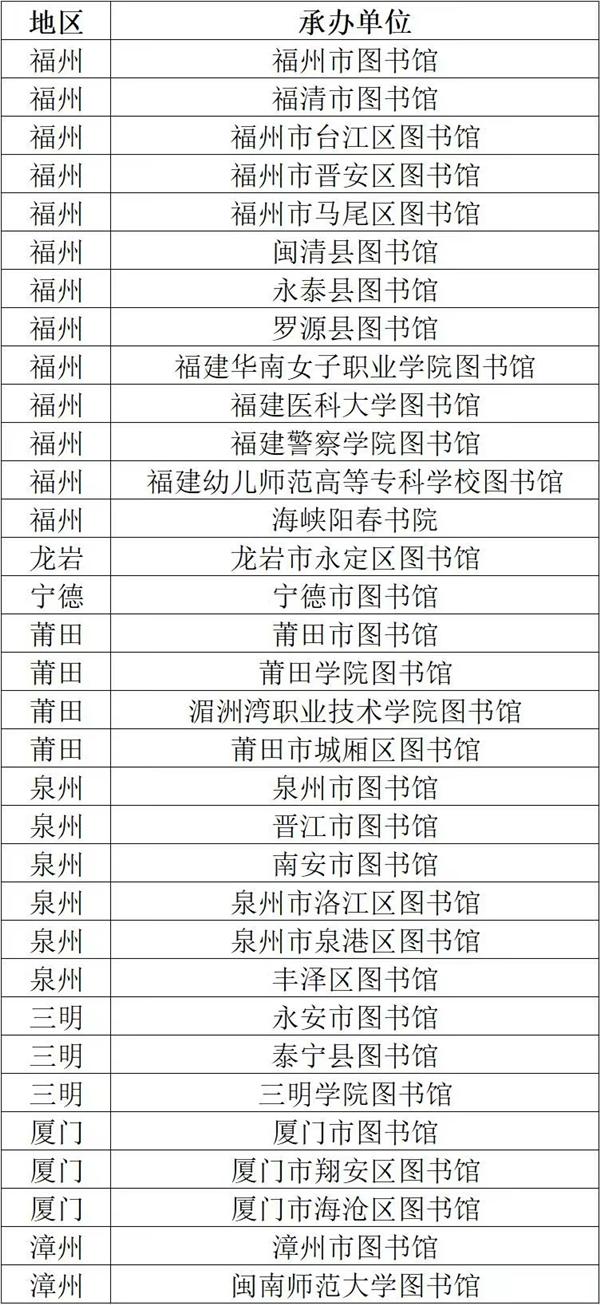 | 地区 | 承办单位 |
|---|---|
| 福州 | 福州市图书馆 |
| 福州 | 福清市图书馆 |
| 福州 | 福州市台江区图书馆 |
| 福州 | 福州市晋安区图书馆 |
| 福州 | 福州市马尾区图书馆 |
| 福州 | 闽清县图书馆 |
| 福州 | 永泰县图书馆 |
| 福州 | 罗源县图书馆 |
| 福州 | 福建华南女子职业学院图书馆 |
| 福州 | 福建医科大学图书馆 |
| 福州 | 福建警察学院图书馆 |
| 福州 | 福建幼儿师范高等专科学校图书馆 |
| 福州 | 海峡阳春书院 |
| 龙岩 | 龙岩市永定区图书馆 |
| 宁德 | 宁德市图书馆 |
| 莆田 | 莆田市图书馆 |
| 莆田 | 莆田学院图书馆 |
| 莆田 | 湄洲湾职业技术学院图书馆 |
| 莆田 | 莆田市城厢区图书馆 |
| 泉州 | 泉州市图书馆 |
| 泉州 | 晋江市图书馆 |
| 泉州 | 南安市图书馆 |
| 泉州 | 泉州市洛江区图书馆 |
| 泉州 | 泉州市泉港区图书馆 |
| 泉州 | 丰泽区图书馆 |
| 三明 | 永安市图书馆 |
| 三明 | 泰宁县图书馆 |
| 三明 | 三明学院图书馆 |
| 厦门 | 厦门市图书馆 |
| 厦门 | 厦门市翔安区图书馆 |
| 厦门 | 厦门市海沧区图书馆 |
| 漳州 | 漳州市图书馆 |
| 漳州 | 闽南师范大学图书馆 |